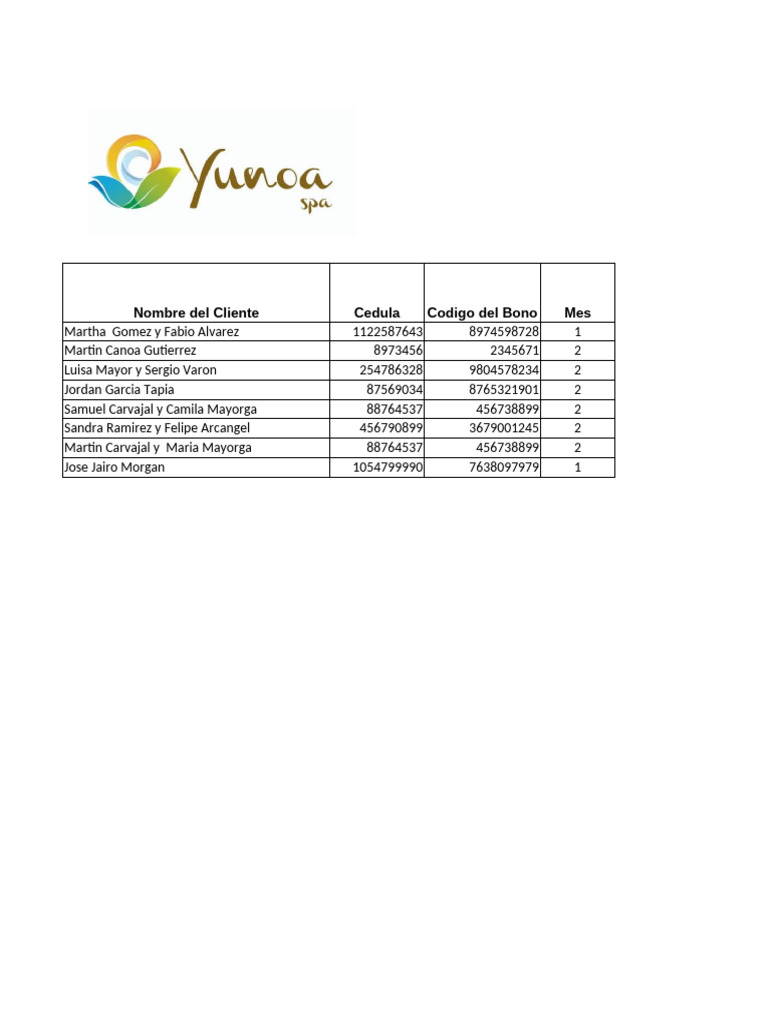 Yunoa spa

| Nombre del Cliente | Cedula | Codigo del Bono | Mes |
|---|---|---|---|
| Martha Gomez y Fabio Alvarez | 1122587643 | 8974598728 | 1 |
| Martin Canoa Gutierrez | 8973456 | 2345671 | 2 |
| Luisa Mayor y Sergio Varon | 254786328 | 9804578234 | 2 |
| Jordan Garcia Tapia | 87569034 | 8765321901 | 2 |
| Samuel Carvajal y Camila Mayorga | 88764537 | 456738899 | 2 |
| Sandra Ramirez y Felipe Arcangel | 456790899 | 3679001245 | 2 |
| Martin Carvajal y Maria Mayorga | 88764537 | 456738899 | 2 |
| Jose Jairo Morgan | 1054799990 | 7638097979 | 1 |